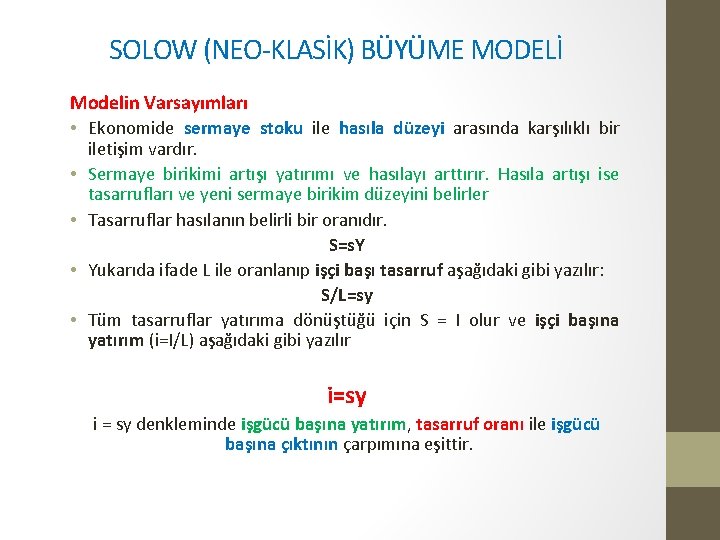 SOLOW (NEO-KLASİK) BÜYÜME MODELİ

Modelin Varsayımları

• Ekonomide sermaye stoku ile hasıla düzeyi arasında karşılıklı bir iletişim vardır.

• Sermaye birikimi artışı yatırımı ve hasılayı arttırır. Hasıla artışı ise tasarrufları ve yeni sermaye birikim düzeyini belirler

• Tasarruflar hasılanın belirli bir oranıdır.

S=sY

• Yukarıda ifade L ile oranlanıp işçi başı tasarruf aşağıdaki gibi yazılır:

S/L=sy

• Tüm tasarruflar yatırıma dönüştüğü için S = I olur ve işçi başına yatırım (i=I/L) aşağıdaki gibi yazılır

i=sy

i = sy denkleminde işgücü başına yatırım, tasarruf oranı ile işgücü başına çıktının çarpımına eşittir.